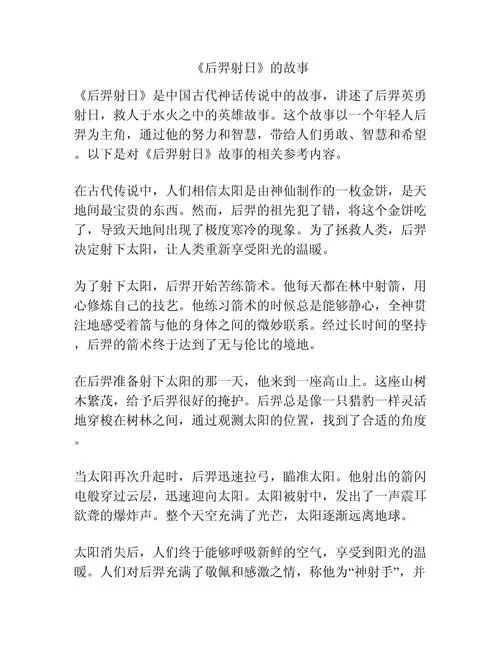 《后羿射日》的故事

《后羿射日》是中国古代神话传说中的故事，讲述了后羿英勇射日，救人于水火之中的英雄故事。这个故事以一个年轻人后羿为主角，通过他的努力和智慧，带给人们勇敢、智慧和希望。以下是对《后羿射日》故事的相关参考内容。

在古代传说中，人们相信太阳是由神仙制作的一枚金饼，是天地间最宝贵的东西。然而，后羿的祖先犯了错，将这个金饼吃了，导致天地间出现了极度寒冷的现象。为了拯救人类，后羿决定射下太阳，让人类重新享受阳光的温暖。

为了射下太阳，后羿开始苦练箭术。他每天都在林中射箭，用心修炼自己的技艺。他练习箭术的时候总是能够静心，全神贯注地感受着箭与他的身体之间的微妙联系。经过长时间的坚持，后羿的箭术终于达到了无与伦比的境地。

在后羿准备射下太阳的那一天，他来到一座高山上。这座山树木繁茂，给予后羿很好的掩护。后羿总是像一只猎豹一样灵活地穿梭在树林之间，通过观测太阳的位置，找到了合适的角度。

当太阳再次升起时，后羿迅速拉弓，瞄准太阳。他射出的箭闪电般穿过云层，迅速迎向太阳。太阳被射中，发出了一声震耳欲聋的爆炸声。整个天空充满了光芒，太阳逐渐远离地球。

太阳消失后，人们终于能够呼吸新鲜的空气，享受到阳光的温暖。人们对后羿充满了敬佩和感激之情，称他为“神射手”，并